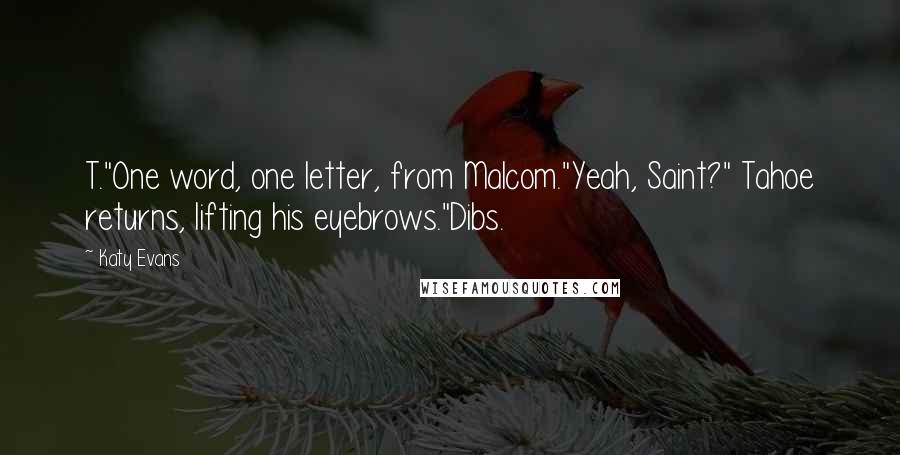 T."One word, one letter, from Malcom."Yeah, Saint?" Tahoe returns, lifting his eyebrows."Dibs.

~ Katy Evans

WISEFAMOUSQUOTES.COM